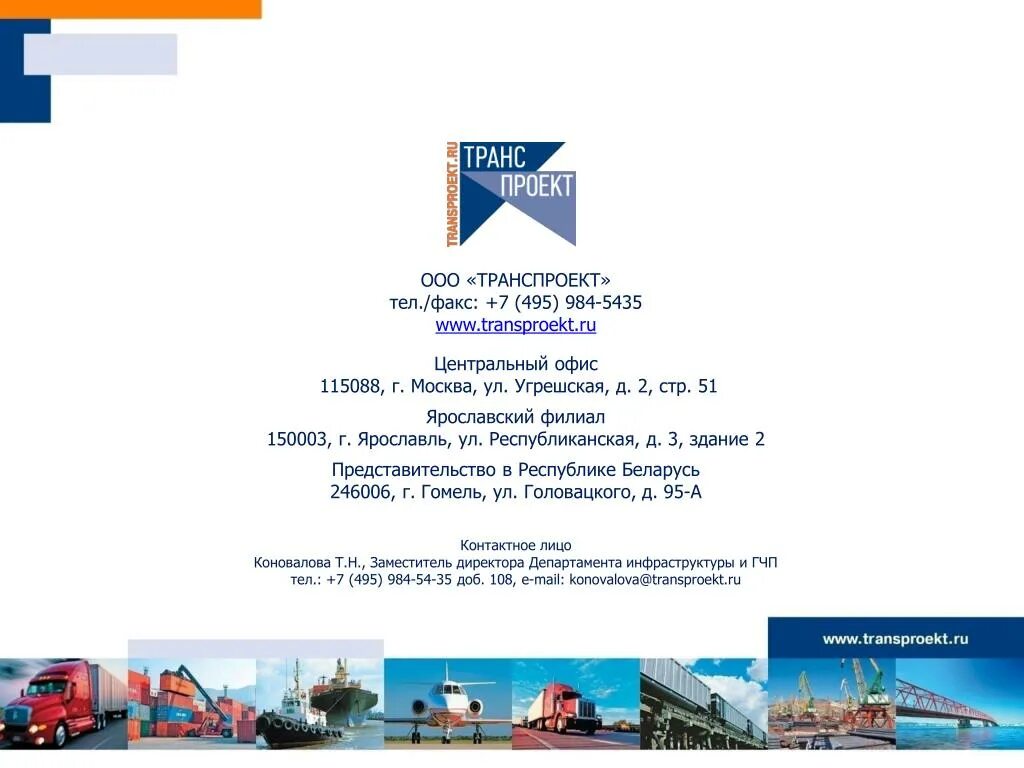 TRANSPROEKT.RU
ТРАНС
ПРОЕКТ

ООО «ТРАНСПРОЕКТ»
тел./факс: +7 (495) 984-5435
www.transproekt.ru

Центральный офис
115088, г. Москва, ул. Угрешская, д. 2, стр. 51

Ярославский филиал
150003, г. Ярославль, ул. Республиканская, д. 3, здание 2

Представительство в Республике Беларусь
246006, г. Гомель, ул. Головацкого, д. 95-А

Контактное лицо
Коновалова Т.Н., Заместитель директора Департамента инфраструктуры и ГЧП
тел.: +7 (495) 984-54-35 доб. 108, e-mail: konovalova@transproekt.ru

www.transproekt.ru